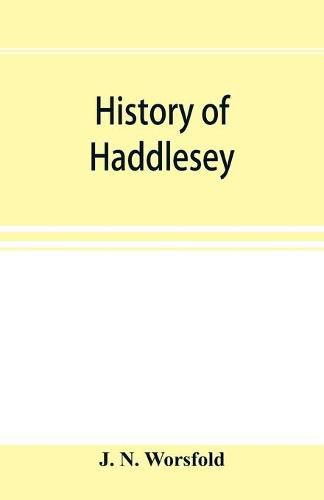 History of Haddlesey

J. N. Worsfold